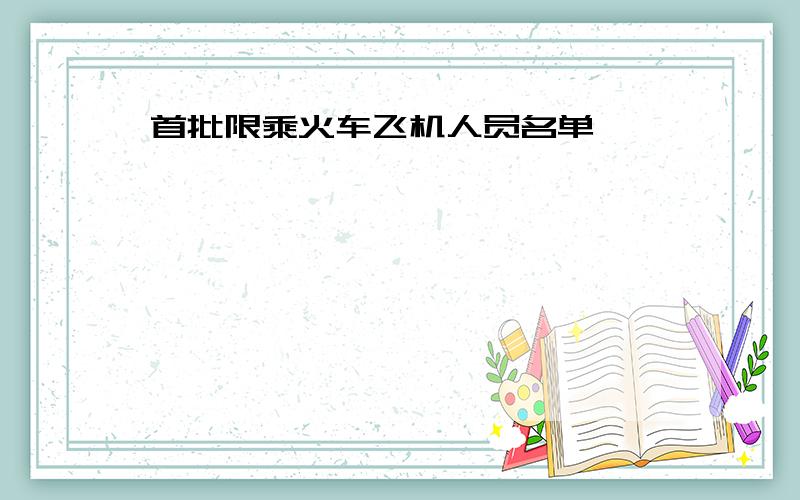 首批限乘火车飞机人员名单